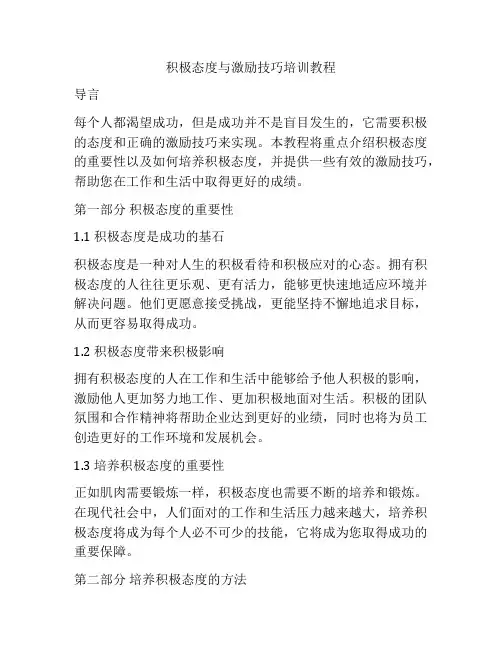 积极态度与激励技巧培训教程

导言

每个人都渴望成功，但是成功并不是盲目发生的，它需要积极的态度和正确的激励技巧来实现。本教程将重点介绍积极态度的重要性以及如何培养积极态度，并提供一些有效的激励技巧，帮助您在工作和生活中取得更好的成绩。

第一部分 积极态度的重要性

1.1 积极态度是成功的基石

积极态度是一种对人生的积极看待和积极应对的心态。拥有积极态度的人往往更乐观、更有活力，能够更快速地适应环境并解决问题。他们更愿意接受挑战，更能坚持不懈地追求目标，从而更容易取得成功。

1.2 积极态度带来积极影响

拥有积极态度的人在工作和生活中能够给予他人积极的影响，激励他人更加努力地工作、更加积极地面对生活。积极的团队氛围和合作精神将帮助企业达到更好的业绩，同时也将为员工创造更好的工作环境和发展机会。

1.3 培养积极态度的重要性

正如肌肉需要锻炼一样，积极态度也需要不断的培养和锻炼。在现代社会中，人们面对的工作和生活压力越来越大，培养积极态度将成为每个人必不可少的技能，它将成为您取得成功的重要保障。

第二部分 培养积极态度的方法